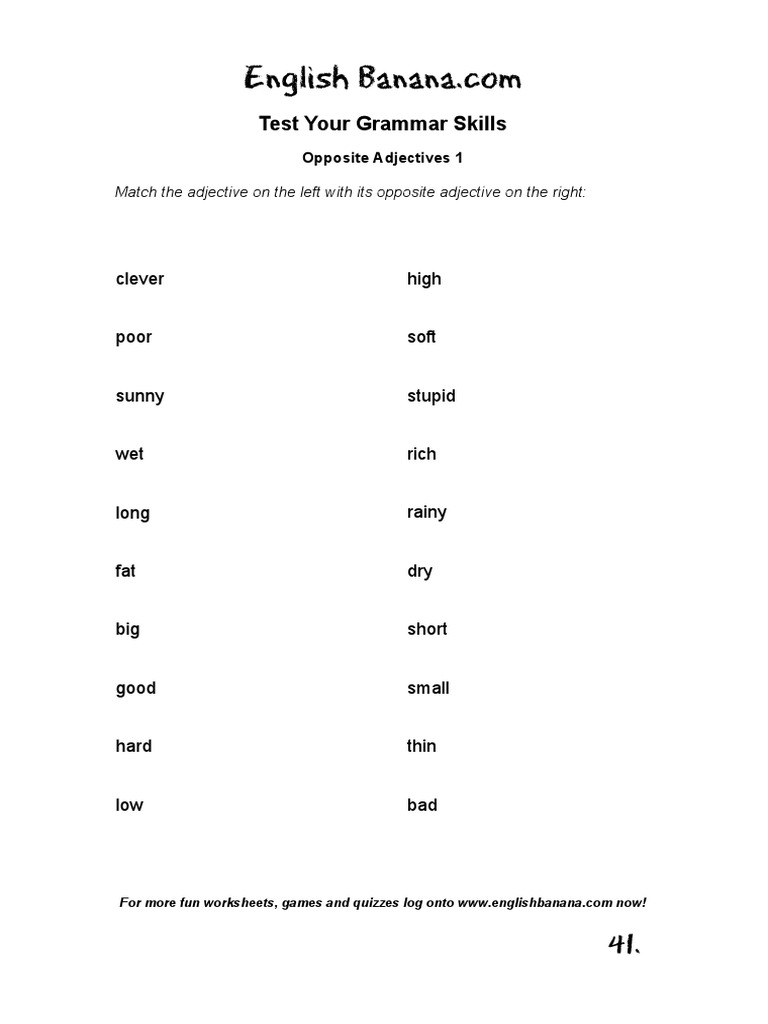 English Banana.com

Test Your Grammar Skills

Opposite Adjectives 1

Match the adjective on the left with its opposite adjective on the right:

clever

poor

sunny

wet

long

fat

big

good

hard

low

high

soft

stupid

rich

rainy

dry

short

small

thin

bad

For more fun worksheets, games and quizzes log onto www.englishbanana.com now!

41.